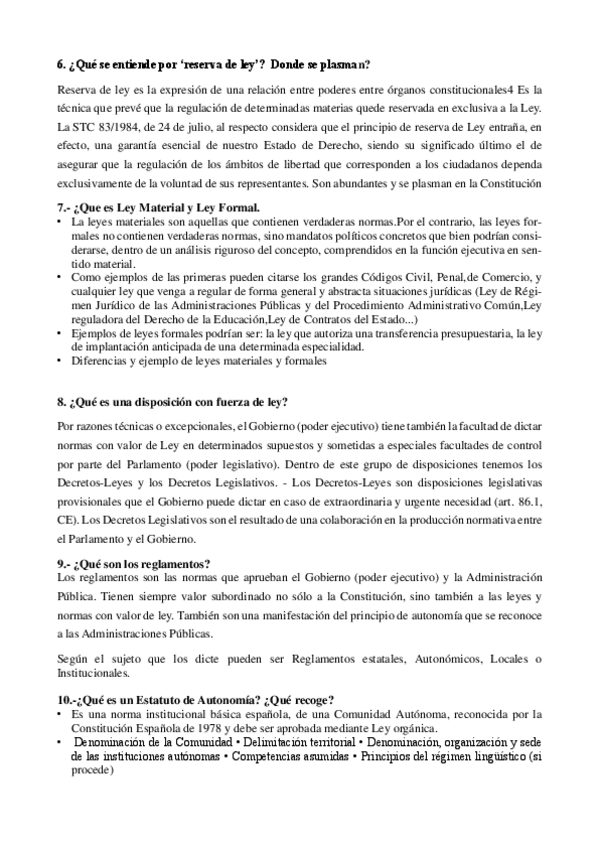 6. ¿Qué se entiende por 'reserva de ley'? Donde se plasman?

Reserva de ley es la expresión de una relación entre poderes entre órganos constitucionales4 Es la técnica que prevé que la regulación de determinadas materias quede reservada en exclusiva a la Ley. La STC 83/1984, de 24 de julio, al respecto considera que el principio de reserva de Ley entraña, en efecto, una garantía esencial de nuestro Estado de Derecho, siendo su significado último el de asegurar que la regulación de los ámbitos de libertad que corresponden a los ciudadanos dependa exclusivamente de la voluntad de sus representantes. Son abundantes y se plasman en la Constitución

7.- ¿Que es Ley Material y Ley Formal.
• La leyes materiales son aquellas que contienen verdaderas normas.Por el contrario, las leyes formales no contienen verdaderas normas, sino mandatos políticos concretos que bien podrían considerarse, dentro de un análisis riguroso del concepto, comprendidos en la función ejecutiva en sentido material.
• Como ejemplos de las primeras pueden citarse los grandes Códigos Civil, Penal,de Comercio, y cualquier ley que venga a regular de forma general y abstracta situaciones jurídicas (Ley de Régimen Jurídico de las Administraciones Públicas y del Procedimiento Administrativo Común,Ley reguladora del Derecho de la Educación,Ley de Contratos del Estado...)
• Ejemplos de leyes formales podrían ser: la ley que autoriza una transferencia presupuestaria, la ley de implantación anticipada de una determinada especialidad.
• Diferencias y ejemplo de leyes materiales y formales

8. ¿Qué es una disposición con fuerza de ley?

Por razones técnicas o excepcionales, el Gobierno (poder ejecutivo) tiene también la facultad de dictar normas con valor de Ley en determinados supuestos y sometidas a especiales facultades de control por parte del Parlamento (poder legislativo). Dentro de este grupo de disposiciones tenemos los Decretos-Leyes y los Decretos Legislativos. - Los Decretos-Leyes son disposiciones legislativas provisionales que el Gobierno puede dictar en caso de extraordinaria y urgente necesidad (art. 86.1, CE). Los Decretos Legislativos son el resultado de una colaboración en la producción normativa entre el Parlamento y el Gobierno.

9.- ¿Qué son los reglamentos?
Los reglamentos son las normas que aprueban el Gobierno (poder ejecutivo) y la Administración Pública. Tienen siempre valor subordinado no sólo a la Constitución, sino también a las leyes y normas con valor de ley. También son una manifestación del principio de autonomía que se reconoce a las Administraciones Públicas.

Según el sujeto que los dicte pueden ser Reglamentos estatales, Autonómicos, Locales o Institucionales.

10.-¿Qué es un Estatuto de Autonomía? ¿Qué recoge?
• Es una norma institucional básica española, de una Comunidad Autónoma, reconocida por la Constitución Española de 1978 y debe ser aprobada mediante Ley orgánica.
• Denominación de la Comunidad • Delimitación territorial • Denominación, organización y sede de las instituciones autónomas • Competencias asumidas • Principios del régimen lingüístico (si procede)